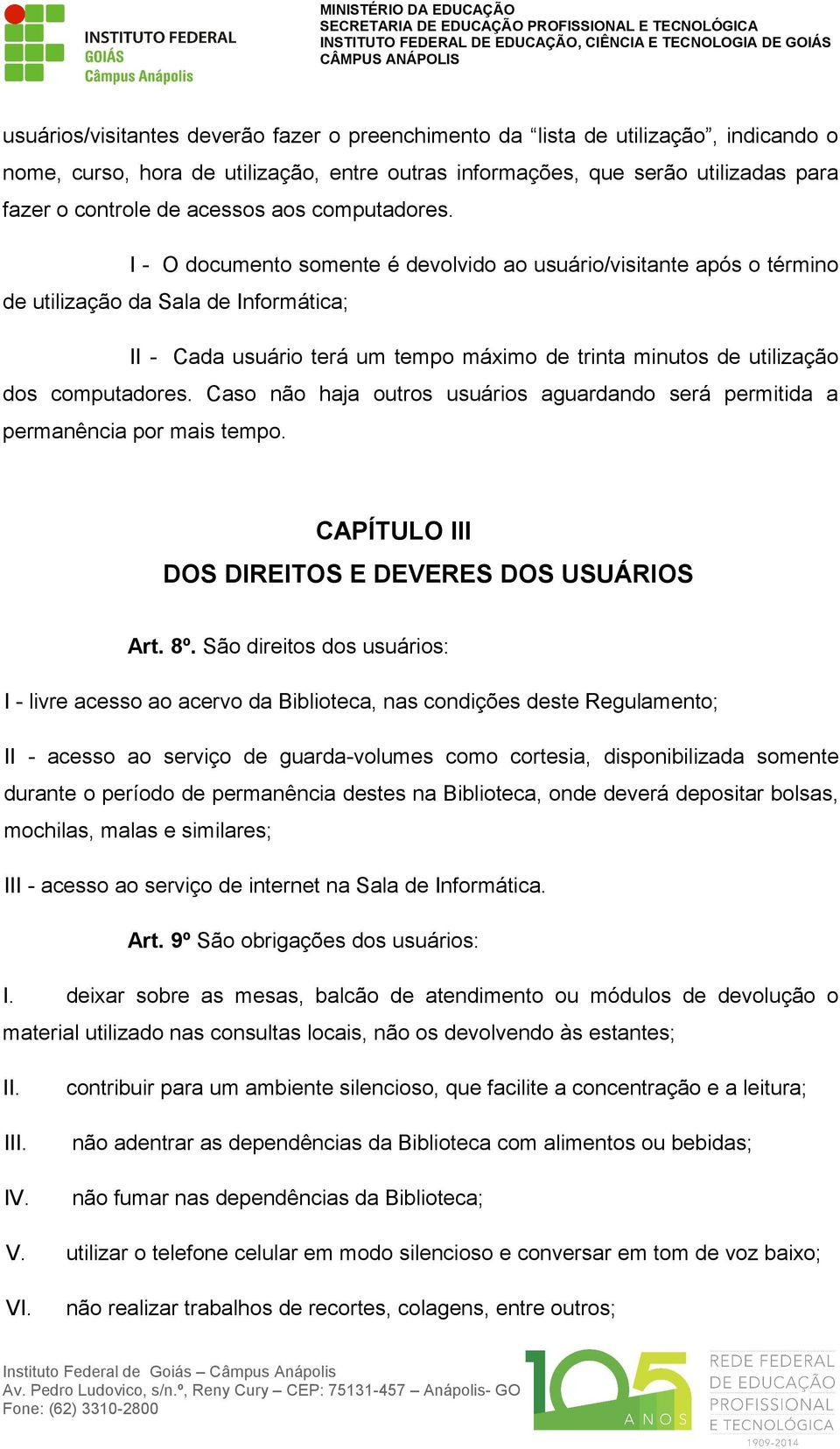 INSTITUTO FEDERAL
GOIÁS
Câmpus Anápolis

MINISTÉRIO DA EDUCAÇÃO
SECRETARIA DE EDUCAÇÃO PROFISSIONAL E TECNOLÓGICA
INSTITUTO FEDERAL DE EDUCAÇÃO, CIÊNCIA E TECNOLOGIA DE GOIÁS
CÂMPUS ANÁPOLIS

usuários/visitantes deverão fazer o preenchimento da “lista de utilização”, indicando o nome, curso, hora de utilização, entre outras informações, que serão utilizadas para fazer o controle de acessos aos computadores.

I - O documento somente é devolvido ao usuário/visitante após o término de utilização da Sala de Informática;

II - Cada usuário terá um tempo máximo de trinta minutos de utilização dos computadores. Caso não haja outros usuários aguardando será permitida a permanência por mais tempo.

CAPÍTULO III
DOS DIREITOS E DEVERES DOS USUÁRIOS

Art. 8º. São direitos dos usuários:

I - livre acesso ao acervo da Biblioteca, nas condições deste Regulamento;

II - acesso ao serviço de guarda-volumes como cortesia, disponibilizada somente durante o período de permanência destes na Biblioteca, onde deverá depositar bolsas, mochilas, malas e similares;

III - acesso ao serviço de internet na Sala de Informática.

Art. 9º São obrigações dos usuários:

I. deixar sobre as mesas, balcão de atendimento ou módulos de devolução o material utilizado nas consultas locais, não os devolvendo às estantes;

II. contribuir para um ambiente silencioso, que facilite a concentração e a leitura;

III. não adentrar as dependências da Biblioteca com alimentos ou bebidas;

IV. não fumar nas dependências da Biblioteca;

V. utilizar o telefone celular em modo silencioso e conversar em tom de voz baixo;

VI. não realizar trabalhos de recortes, colagens, entre outros;

Instituto Federal de Goiás – Câmpus Anápolis
Av. Pedro Ludovico, s/n.º, Reny Cury – CEP: 75131-457 – Anápolis- GO
Fone: (62) 3310-2800

105 ANOS
REDE FEDERAL DE EDUCAÇÃO PROFISSIONAL E TECNOLÓGICA
1909-2014